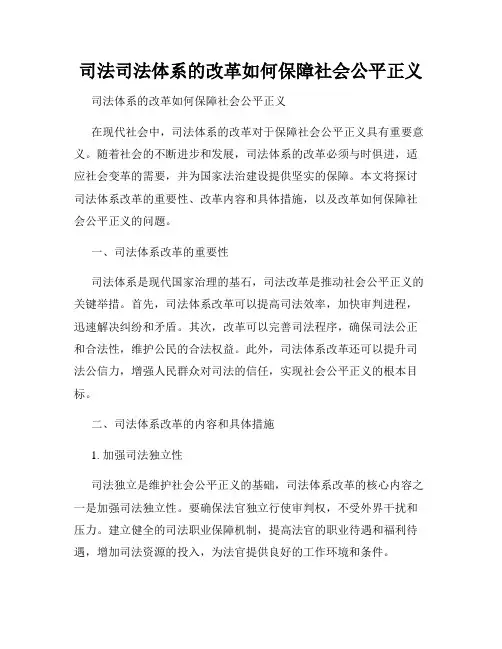 司法司法体系的改革如何保障社会公平正义

司法体系的改革如何保障社会公平正义

在现代社会中，司法体系的改革对于保障社会公平正义具有重要意义。随着社会的不断进步和发展，司法体系的改革必须与时俱进，适应社会变革的需要，并为国家法治建设提供坚实的保障。本文将探讨司法体系改革的重要性、改革内容和具体措施，以及改革如何保障社会公平正义的问题。

一、司法体系改革的重要性

司法体系是现代国家治理的基石，司法改革是推动社会公平正义的关键举措。首先，司法体系改革可以提高司法效率，加快审判进程，迅速解决纠纷和矛盾。其次，改革可以完善司法程序，确保司法公正和合法性，维护公民的合法权益。此外，司法体系改革还可以提升司法公信力，增强人民群众对司法的信任，实现社会公平正义的根本目标。

二、司法体系改革的内容和具体措施

1. 加强司法独立性

司法独立是维护社会公平正义的基础，司法体系改革的核心内容之一是加强司法独立性。要确保法官独立行使审判权，不受外界干扰和压力。建立健全的司法职业保障机制，提高法官的职业待遇和福利待遇，增加司法资源的投入，为法官提供良好的工作环境和条件。